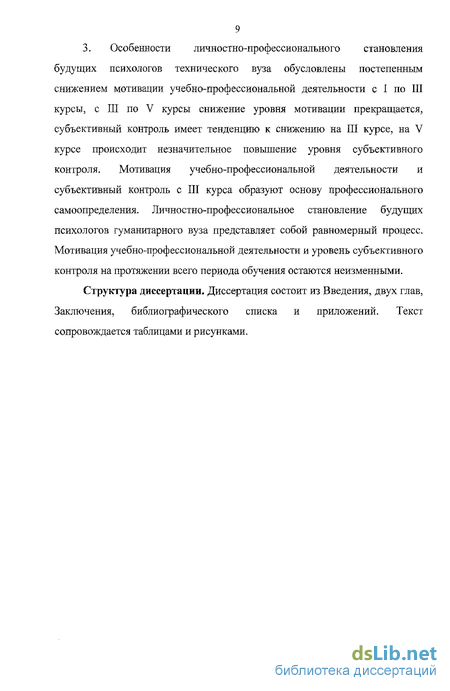 9

3. Особенности личностно-профессионального становления будущих психологов технического вуза обусловлены постепенным снижением мотивации учебно-профессиональной деятельности с I по III курсы, с III по V курсы снижение уровня мотивации прекращается, субъективный контроль имеет тенденцию к снижению на III курсе, на V курсе происходит незначительное повышение уровня субъективного контроля. Мотивация учебно-профессиональной деятельности и субъективный контроль с III курса образуют основу профессионального самоопределения. Личностно-профессиональное становление будущих психологов гуманитарного вуза представляет собой равномерный процесс. Мотивация учебно-профессиональной деятельности и уровень субъективного контроля на протяжении всего периода обучения остаются неизменными.

Структура диссертации. Диссертация состоит из Введения, двух глав, Заключения, библиографического списка и приложений. Текст сопровождается таблицами и рисунками.

dsLib.net
библиотека диссертаций